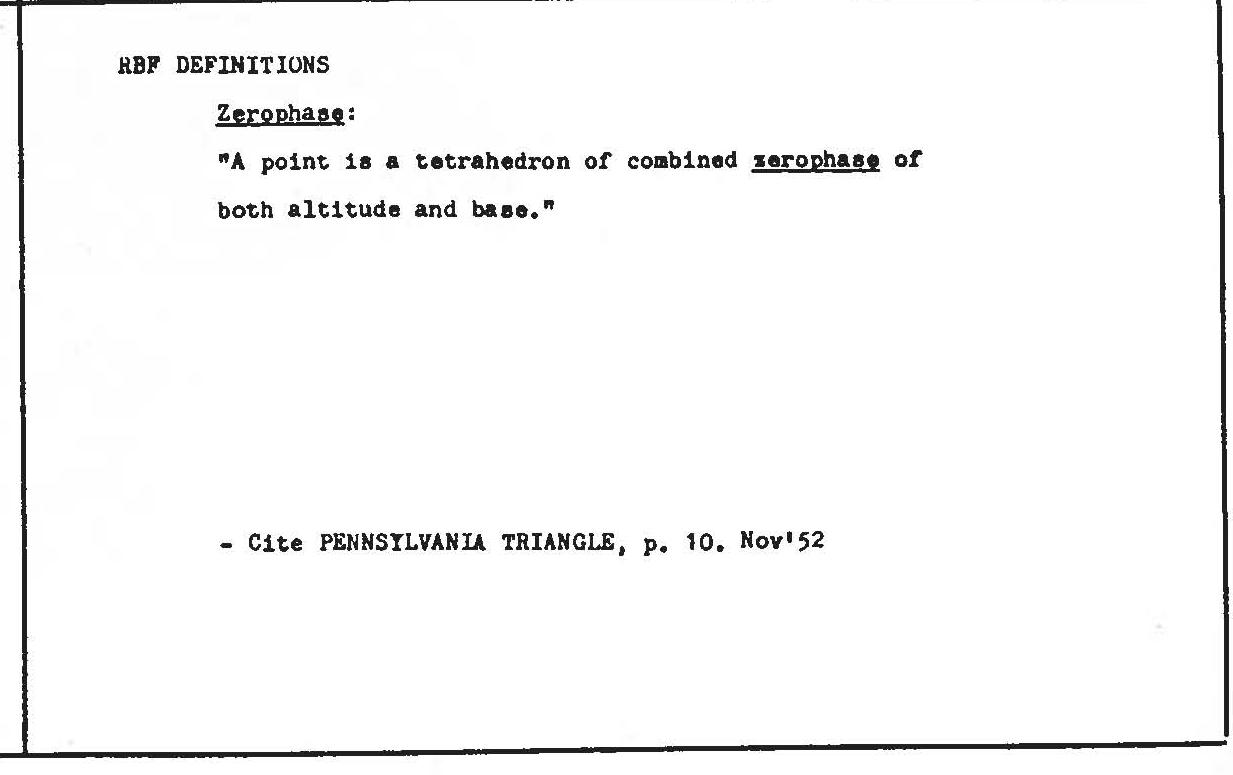 RBF DEFINITIONS

Zerophase:

"A point is a tetrahedron of combined zerophase of both altitude and base."

- Cite PENNSYLVANIA TRIANGLE, p. 10. Nov'52